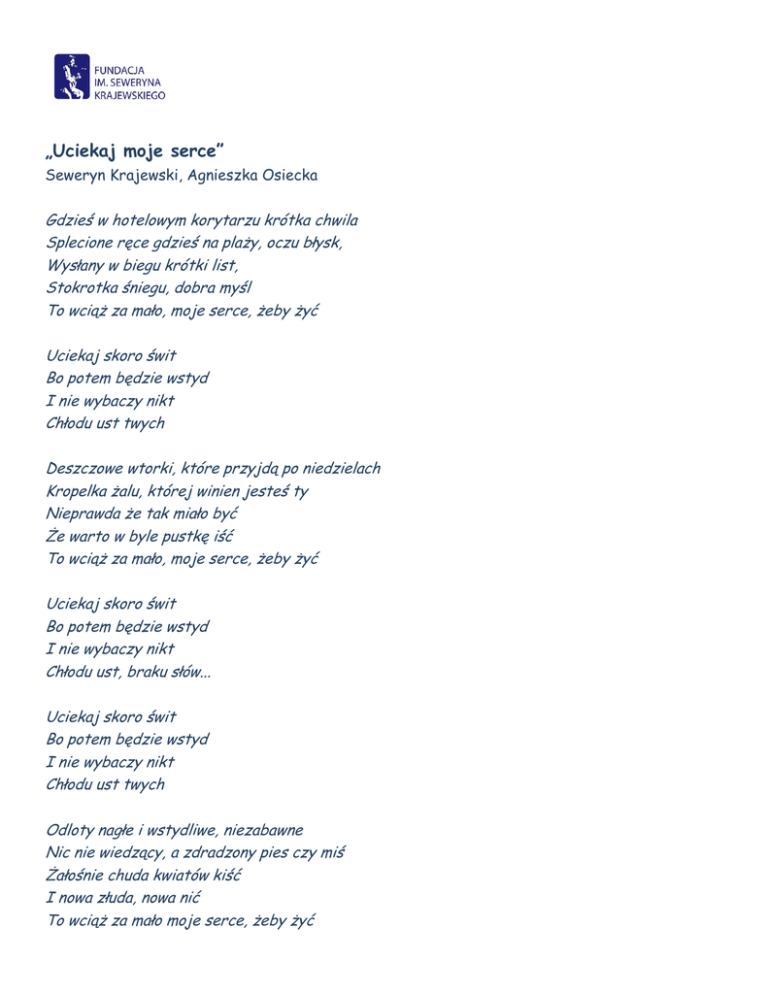 FUNDACJA
IM. SEWERYNA
KRAJEWSKIEGO

„Uciekaj moje serce”
Seweryn Krajewski, Agnieszka Osiecka

Gdzieś w hotelowym korytarzu krótka chwila
Splecione ręce gdzieś na plaży, oczu błysk,
Wysłany w biegu krótki list,
Stokrotka śniegu, dobra myśl
To wciąż za mało, moje serce, żeby żyć

Uciekaj skoro świt
Bo potem będzie wstyd
I nie wybaczy nikt
Chłodu ust twych

Deszczowe wtorki, które przyjdą po niedzielach
Kropelka żalu, której winien jesteś ty
Nieprawda że tak miało być
Że warto w byle pustkę iść
To wciąż za mało, moje serce, żeby żyć

Uciekaj skoro świt
Bo potem będzie wstyd
I nie wybaczy nikt
Chłodu ust, braku słów...

Uciekaj skoro świt
Bo potem będzie wstyd
I nie wybaczy nikt
Chłodu ust twych

Odloty nagłe i wstydliwe, niezabawne
Nic nie wiedzący, a zdradzony pies czy miś
Żałośnie chuda kwiatów kiść
I nowa złuda, nowa nić
To wciąż za mało moje serce, żeby żyć